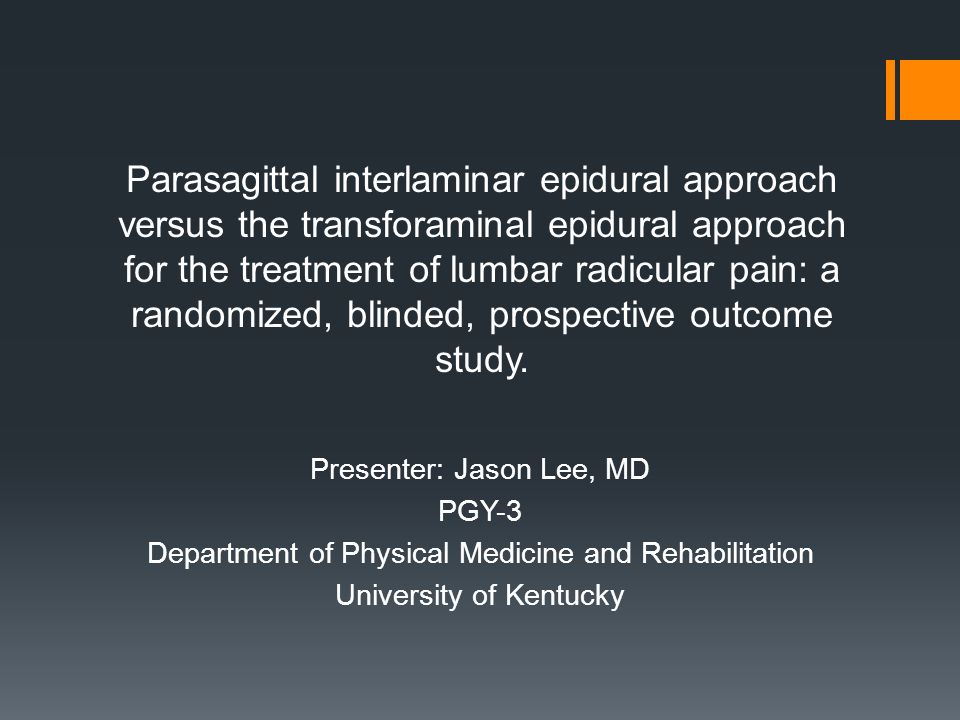 Parasagittal interlaminar epidural approach versus the transforaminal epidural approach for the treatment of lumbar radicular pain: a randomized, blinded, prospective outcome study.

Presenter: Jason Lee, MD
PGY-3
Department of Physical Medicine and Rehabilitation
University of Kentucky